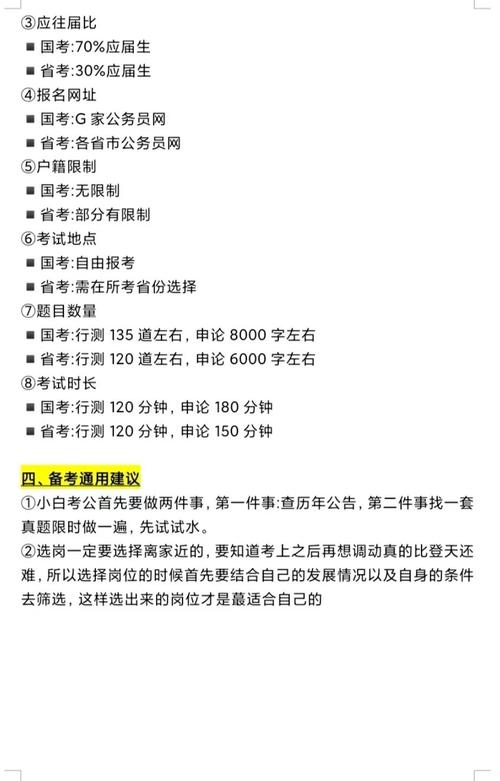 ③应往届比
■ 国考:70%应届生
■ 省考:30%应届生
④报名网址
■ 国考:G 家公务员网
■ 省考:各省市公务员网
⑤户籍限制
■ 国考:无限制
■ 省考:部分有限制
⑥考试地点
■ 国考:自由报考
■ 省考:需在所考省份选择
⑦题目数量
■ 国考:行测 135 道左右，申论 8000 字左右
■ 省考:行测 120 道左右，申论 6000 字左右
⑧考试时长
■ 国考:行测 120 分钟，申论 180 分钟
■ 省考:行测 120 分钟，申论 150 分钟

四、备考通用建议
①小白考公首先要做两件事，第一件事:查历年公告，第二件事找一套真题限时做一遍，先试试水。
②选岗一定要选择离家近的，要知道考上之后再想调动真的比登天还难，所以选择岗位的时候首先要结合自己的发展情况以及自身的条件去筛选，这样选出来的岗位才是蕞适合自己的